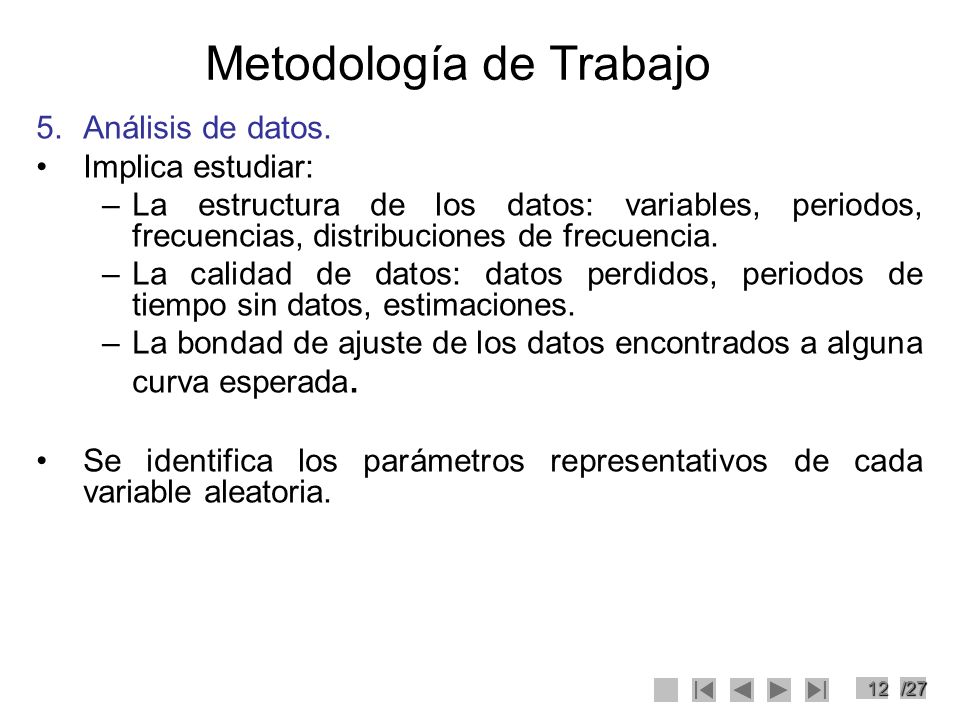 Metodología de Trabajo

5. Análisis de datos.

• Implica estudiar:

– La estructura de los datos: variables, periodos, frecuencias, distribuciones de frecuencia.

– La calidad de datos: datos perdidos, periodos de tiempo sin datos, estimaciones.

– La bondad de ajuste de los datos encontrados a alguna curva esperada.

• Se identifica los parámetros representativos de cada variable aleatoria.

12 /27